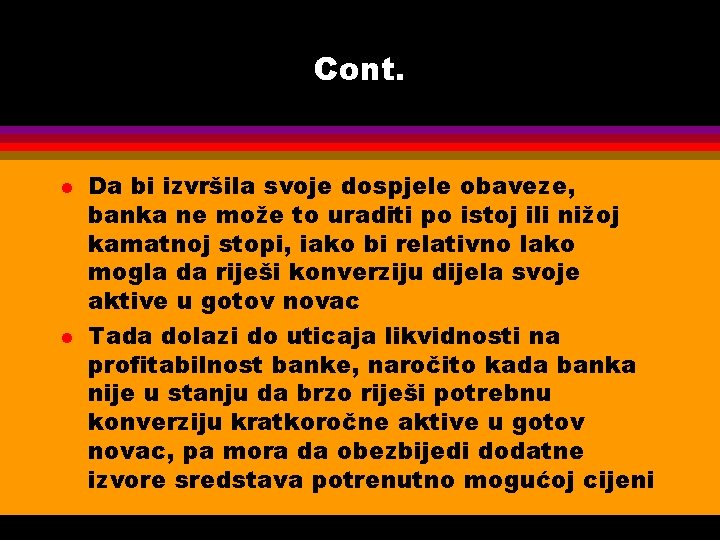 Cont.

- Da bi izvršila svoje dospjele obaveze, banka ne može to uraditi po istoj ili nižoj kamatnoj stopi, iako bi relativno lako mogla da riješi konverziju dijela svoje aktive u gotov novac
- Tada dolazi do uticaja likvidnosti na profitabilnost banke, naročito kada banka nije u stanju da brzo riješi potrebnu konverziju kratkoročne aktive u gotov novac, pa mora da obezbijedi dodatne izvore sredstava potrenutno mogućoj cijeni